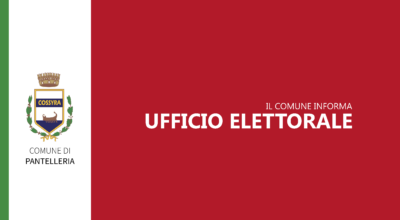 COSSYRA

COMUNE DI
PANTELLERIA

IL COMUNE INFORMA
UFFICIO ELETTORALE